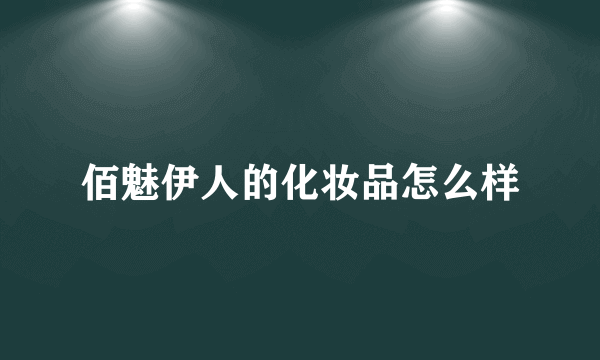 佰魅伊人的化妆品怎么样